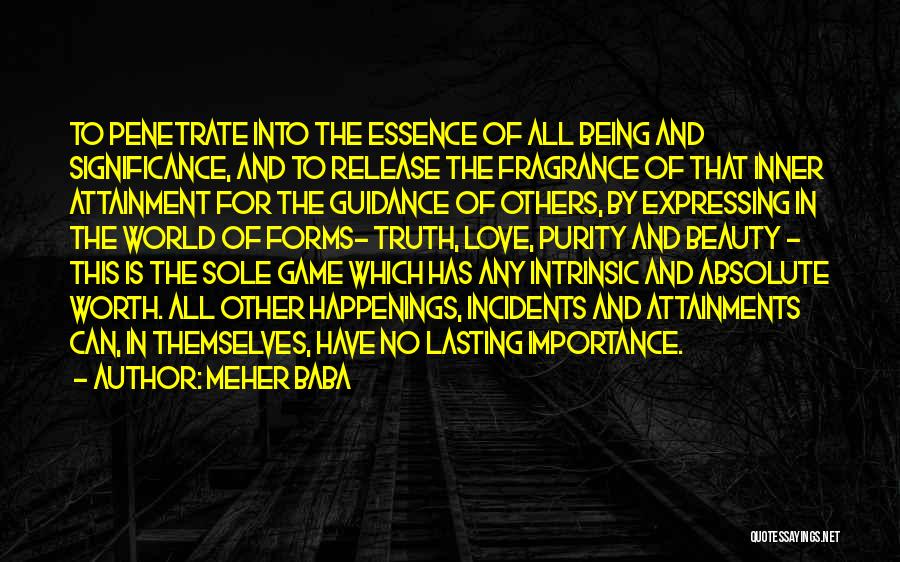 TO PENETRATE INTO THE ESSENCE OF ALL BEING AND SIGNIFICANCE, AND TO RELEASE THE FRAGRANCE OF THAT INNER ATTAINMENT FOR THE GUIDANCE OF OTHERS, BY EXPRESSING IN THE WORLD OF FORMS- TRUTH, LOVE, PURITY AND BEAUTY - THIS IS THE SOLE GAME WHICH HAS ANY INTRINSIC AND ABSOLUTE WORTH. ALL OTHER HAPPENINGS, INCIDENTS AND ATTAINMENTS CAN, IN THEMSELVES, HAVE NO LASTING IMPORTANCE.
- AUTHOR: MEHER BABA

QUOTESSAYINGS.NET